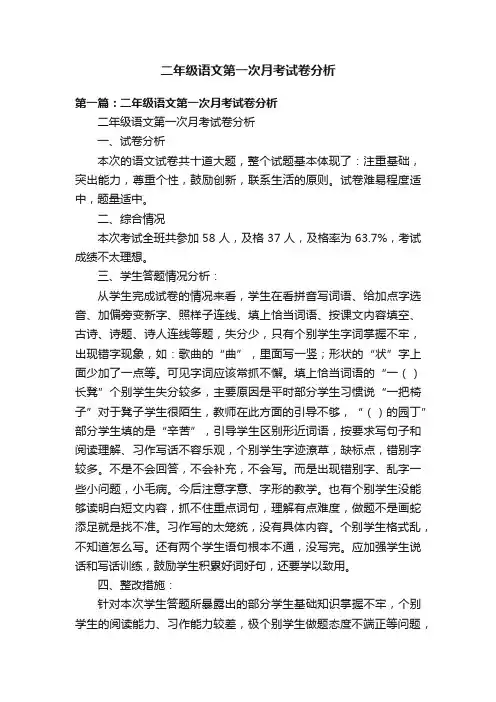 二年级语文第一次月考试卷分析

第一篇：二年级语文第一次月考试卷分析

二年级语文第一次月考试卷分析

一、试卷分析

本次的语文试卷共十道大题，整个试题基本体现了：注重基础，突出能力，尊重个性，鼓励创新，联系生活的原则。试卷难易程度适中，题量适中。

二、综合情况

本次考试全班共参加 58 人，及格 37 人，及格率为 63.7%，考试成绩不太理想。

三、学生答题情况分析：

从学生完成试卷的情况来看，学生在看拼音写词语、给加点字选音、加偏旁变新字、照样子连线、填上恰当词语、按课文内容填空、古诗、诗题、诗人连线等题，失分少，只有个别学生字词掌握不牢，出现错字现象，如：歌曲的“曲”，里面写一竖；形状的“状”字上面少加了一点等。可见字词应该常抓不懈。填上恰当词语的“一（ ）长凳”个别学生失分较多，主要原因是平时部分学生习惯说“一把椅子”对于凳子学生很陌生，教师在此方面的引导不够，“（ ）的园丁”部分学生填的是“辛苦”，引导学生区别形近词语，按要求写句子和阅读理解、习作写话不容乐观，个别学生字迹潦草，缺标点，错别字较多。不是不会回答，不会补充，不会写。而是出现错别字、乱字一些小问题，小毛病。今后注意字意、字形的教学。也有个别学生没能够读明白短文内容，抓不住重点词句，理解有点难度，做题不是画蛇添足就是找不准。习作写的太笼统，没有具体内容。个别学生格式乱，不知道怎么写。还有两个学生语句根本不通，没写完。应加强学生说话和写话训练，鼓励学生积累好词好句，还要学以致用。

四、整改措施：

针对本次学生答题所暴露出的部分学生基础知识掌握不牢，个别学生的阅读能力、习作能力较差，极个别学生做题态度不端正等问题，